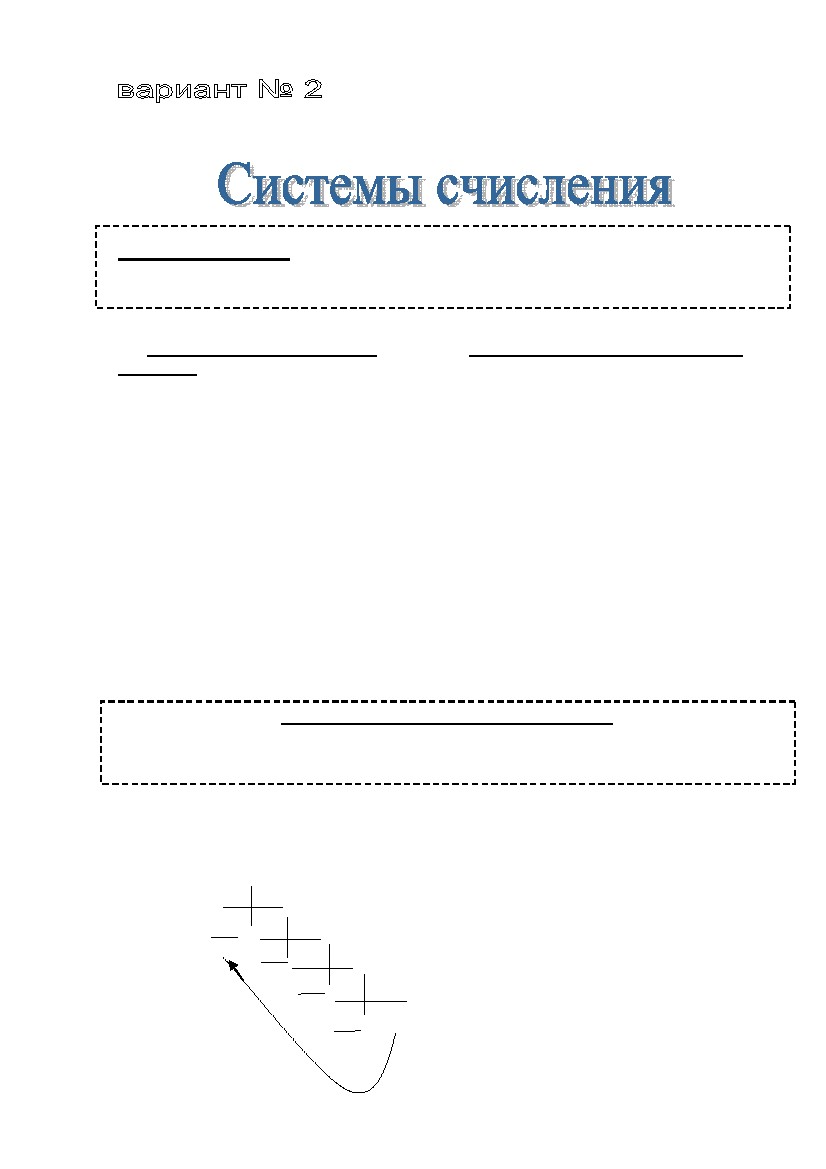 вариант № 2

Системы счисления